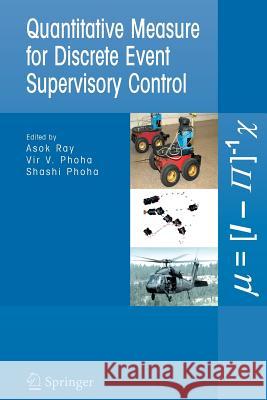 Quantitative Measure for Discrete Event Supervisory Control

Edited by
Asok Ray
Vir V. Phoha
Shashi Phoha

$\mu = [I - \Pi]^{-1} \chi$

Springer

Kraina Książek